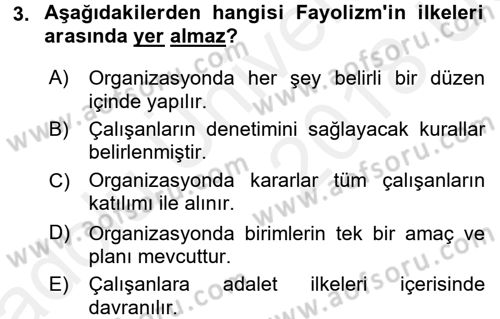 3. Aşağıdakilerden hangisi Fayolizm'in ilkeleri arasında yer almaz?

A) Organizasyonda her şey belirli bir düzen içinde yapılır.

B) Çalışanların denetimini sağlayacak kurallar belirlenmiştir.

C) Organizasyonda kararlar tüm çalışanların katılımı ile alınır.

D) Organizasyonda birimlerin tek bir amaç ve planı mevcuttur.

E) Çalışanlara adalet ilkeleri içerisinde davranılır.

www.aofsoru.com